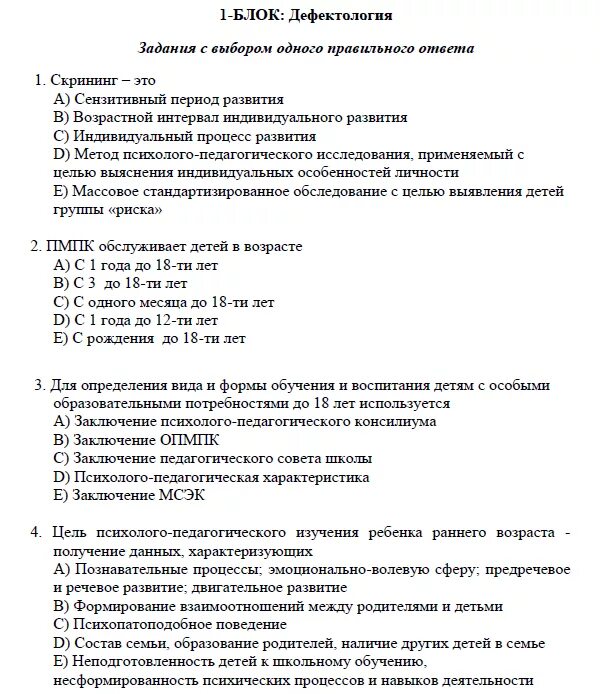 1-БЛОК: Дефектология

Задания с выбором одного правильного ответа

1. Скрининг – это
A) Сензитивный период развития
B) Возрастной интервал индивидуального развития
C) Индивидуальный процесс развития
D) Метод психолого-педагогического исследования, применяемый с целью выяснения индивидуальных особенностей личности
E) Массовое стандартизированное обследование с целью выявления детей группы «риска»

2. ПМПК обслуживает детей в возрасте
A) С 1 года до 18-ти лет
B) С 3 до 18-ти лет
C) С одного месяца до 18-ти лет
D) С 1 года до 12-ти лет
E) С рождения до 18-ти лет

3. Для определения вида и формы обучения и воспитания детям с особыми образовательными потребностями до 18 лет используется
A) Заключение психолого-педагогического консилиума
B) Заключение ОПМПК
C) Заключение педагогического совета школы
D) Психолого-педагогическая характеристика
E) Заключение МСЭК

4. Цель психолого-педагогического изучения ребенка раннего возраста - получение данных, характеризующих
A) Познавательные процессы; эмоционально-волевую сферу; предречевое и речевое развитие; двигательное развитие
B) Формирование взаимоотношений между родителями и детьми
C) Психопатоподобное поведение
D) Состав семьи, образование родителей, наличие других детей в семье
E) Неподготовленность детей к школьному обучению, несформированность психических процессов и навыков деятельности